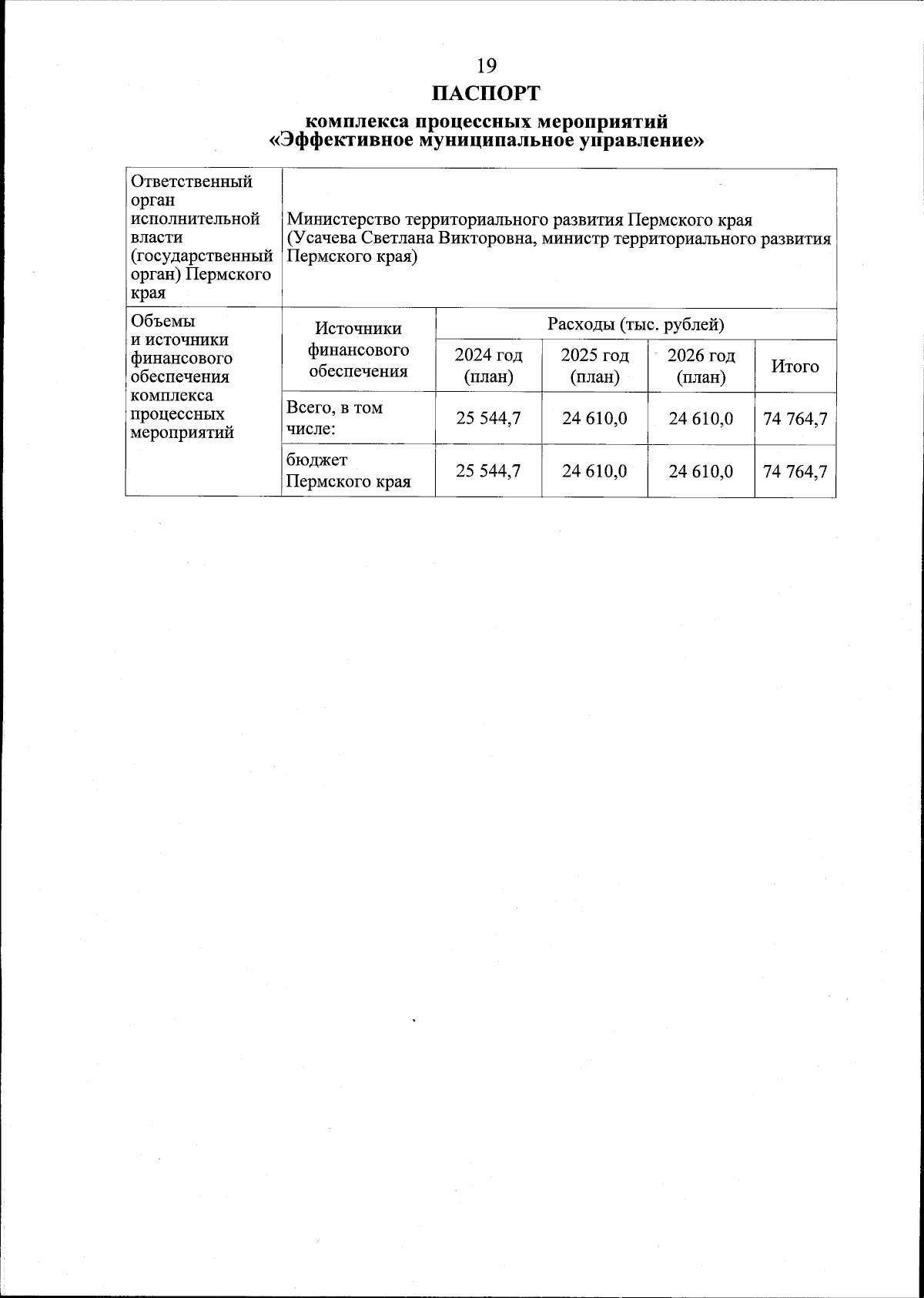 19

ПАСПОРТ

комплекса процессных мероприятий «Эффективное муниципальное управление»

| Ответственный орган исполнительной власти (государственный орган) Пермского края | Министерство территориального развития Пермского края (Усачева Светлана Викторовна, министр территориального развития Пермского края) | | | | |
|---|---|---|---|---|---|
| Объемы и источники финансового обеспечения комплекса процессных мероприятий | Источники финансового обеспечения | Расходы (тыс. рублей) | | | |
| | | 2024 год (план) | 2025 год (план) | 2026 год (план) | Итого |
| | Всего, в том числе: | 25 544,7 | 24 610,0 | 24 610,0 | 74 764,7 |
| | бюджет Пермского края | 25 544,7 | 24 610,0 | 24 610,0 | 74 764,7 |